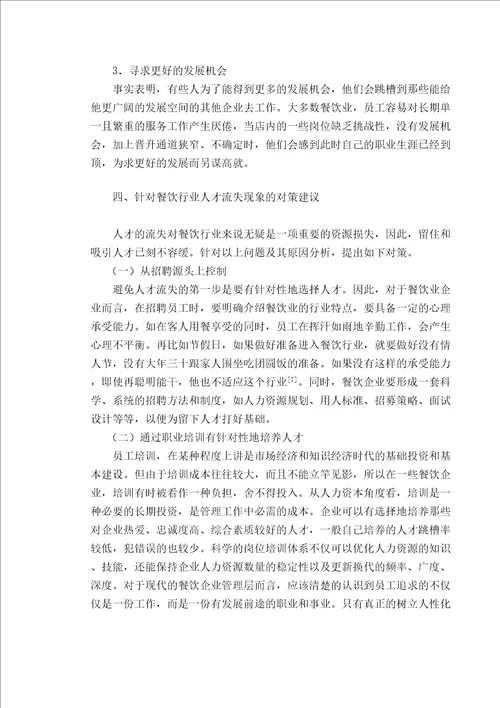 3．寻求更好的发展机会

事实表明，有些人为了能得到更多的发展机会，他们会跳槽到那些能给他更广阔的发展空间的其他企业去工作。大多数餐饮业，员工容易对长期单一且繁重的服务工作产生厌倦，当店内的一些岗位缺乏挑战性，没有发展机会，加上晋升通道狭窄、不确定时，他们会感到此时自己的职业生涯已经到顶，为求更好的发展而另谋高就。

四、针对餐饮行业人才流失现象的对策建议

人才的流失对餐饮行业来说无疑是一项重要的资源损失，因此，留住和吸引人才已刻不容缓。针对以上问题及其原因分析，提出如下对策。

（一）从招聘源头上控制

避免人才流失的第一步是要有针对性地选择人才。因此，对于餐饮业企业而言，在招聘员工时，要明确介绍餐饮业的行业特点，要具备一定的心理承受能力。如在客人用餐享受的同时，员工在挥汗如雨地辛勤工作，会产生心理不平衡。再比如节假日，如果做好准备进入餐饮行业，就要做好没有情人节，没有大年三十跟家人围坐吃团圆饭的准备。如果没有这样的承受能力，即使再聪明能干，他也不适应这个行业$^{[7]}$。同时，餐饮企业要形成一套科学、系统的招聘方法和制度，如人力资源规划、用人标准、招募策略、面试设计等等，以便为留下人才打好基础。

（二）通过职业培训有针对性地培养人才

员工培训，在某种程度上讲是市场经济和知识经济时代的基础投资和基本建设。但由于培训成本往往较大，而且不能立竿见影，所以在一些餐饮企业，培训有时被看作一种负担，舍不得投入。从人力资本角度看，培训是一种必要的长期投资，是管理工作中必需的成本。企业可以有选择地培养那些对企业热爱、忠诚度高、综合素质较好的人才，一般自己培养的人才跳槽率较低，犯错误的也较少。科学的岗位培训体系不仅可以优化人力资源的知识、技能，还能保持企业人力资源数量的稳定性以及更新换代的频率、广度、深度。对于现代的餐饮企业管理层而言，应该清楚的认识到员工追求的不仅仅是一份工作，而是一份有发展前途的职业和事业。只有真正的树立人性化